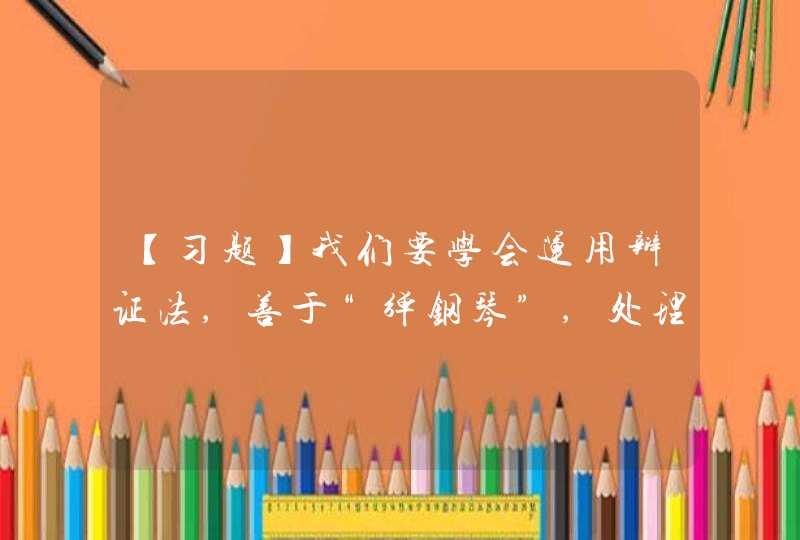 【习题】我们要学会运用辩证法，善于“弹钢琴”，处理